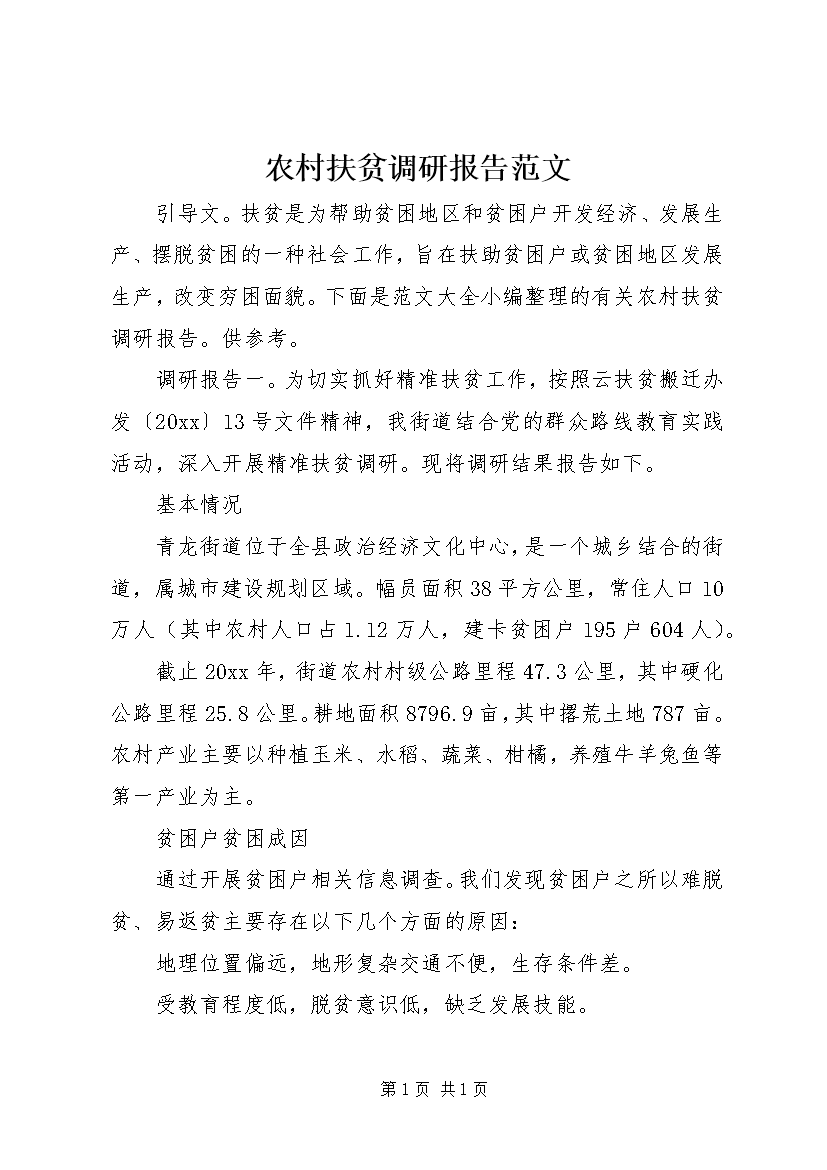 农村扶贫调研报告范文

引导文。扶贫是为帮助贫困地区和贫困户开发经济、发展生产、摆脱贫困的一种社会工作，旨在扶助贫困户或贫困地区发展生产，改变穷困面貌。下面是范文大全小编整理的有关农村扶贫调研报告。供参考。

调研报告一。为切实抓好精准扶贫工作，按照云扶贫搬迁办发〔20xx〕13号文件精神，我街道结合党的群众路线教育实践活动，深入开展精准扶贫调研。现将调研结果报告如下。

基本情况

青龙街道位于全县政治经济文化中心，是一个城乡结合的街道，属城市建设规划区域。幅员面积38平方公里，常住人口10万人（其中农村人口占1.12万人，建卡贫困户195户604人）。

截止20xx年，街道农村村级公路里程47.3公里，其中硬化公路里程25.8公里。耕地面积8796.9亩，其中撂荒土地787亩。农村产业主要以种植玉米、水稻、蔬菜、柑橘，养殖牛羊兔鱼等第一产业为主。

贫困户贫困成因

通过开展贫困户相关信息调查。我们发现贫困户之所以难脱贫、易返贫主要存在以下几个方面的原因：

地理位置偏远，地形复杂交通不便，生存条件差。

受教育程度低，脱贫意识低，缺乏发展技能。

第1页 共1页